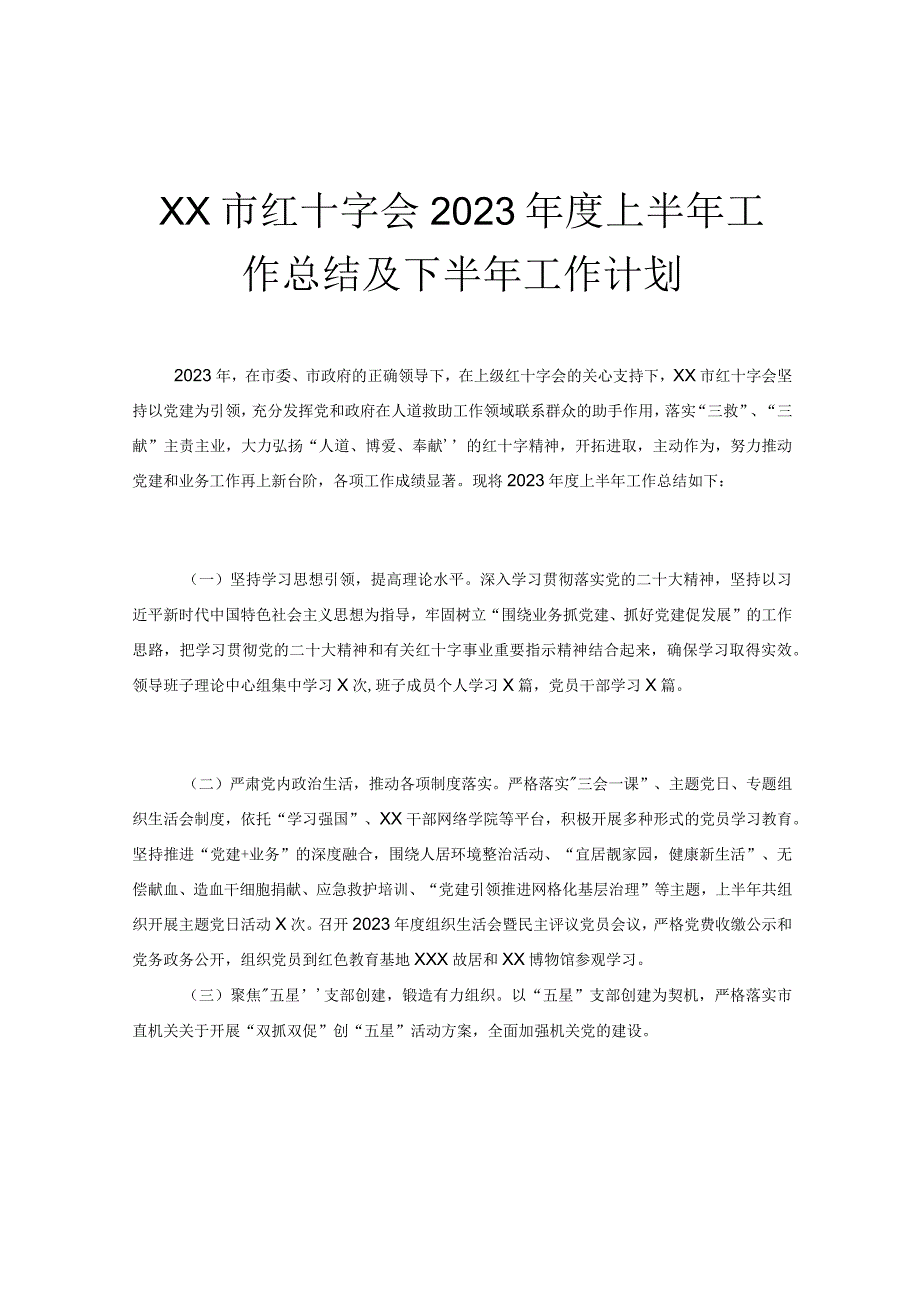 XX市红十字会2023年度上半年工作总结及下半年工作计划

2023年，在市委、市政府的正确领导下，在上级红十字会的关心支持下，XX市红十字会坚持以党建为引领，充分发挥党和政府在人道救助工作领域联系群众的助手作用，落实“三救”、“三献”主责主业，大力弘扬“人道、博爱、奉献’’的红十字精神，开拓进取，主动作为，努力推动党建和业务工作再上新台阶，各项工作成绩显著。现将2023年度上半年工作总结如下：

（一）坚持学习思想引领，提高理论水平。深入学习贯彻落实党的二十大精神，坚持以习近平新时代中国特色社会主义思想为指导，牢固树立“围绕业务抓党建、抓好党建促发展”的工作思路，把学习贯彻党的二十大精神和有关红十字事业重要指示精神结合起来，确保学习取得实效。领导班子理论中心组集中学习X次,班子成员个人学习X篇，党员干部学习X篇。

（二）严肃党内政治生活，推动各项制度落实。严格落实"三会一课”、主题党日、专题组织生活会制度，依托“学习强国”、XX干部网络学院等平台，积极开展多种形式的党员学习教育。坚持推进“党建+业务”的深度融合，围绕人居环境整治活动、“宜居靓家园，健康新生活”、无偿献血、造血干细胞捐献、应急救护培训、“党建引领推进网格化基层治理”等主题，上半年共组织开展主题党日活动X次。召开2023年度组织生活会暨民主评议党员会议，严格党费收缴公示和党务政务公开，组织党员到红色教育基地XXX故居和XX博物馆参观学习。

（三）聚焦"五星’’支部创建，锻造有力组织。以“五星”支部创建为契机，严格落实市直机关关于开展“双抓双促”创“五星”活动方案，全面加强机关党的建设。